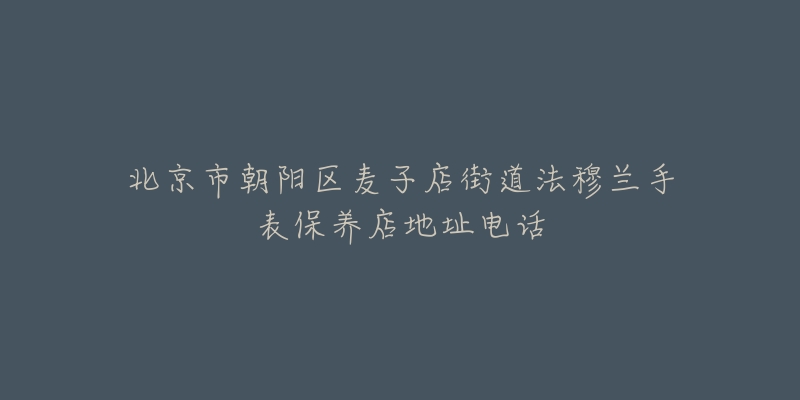 北京市朝阳区麦子店街道法穆兰手表保养店地址电话